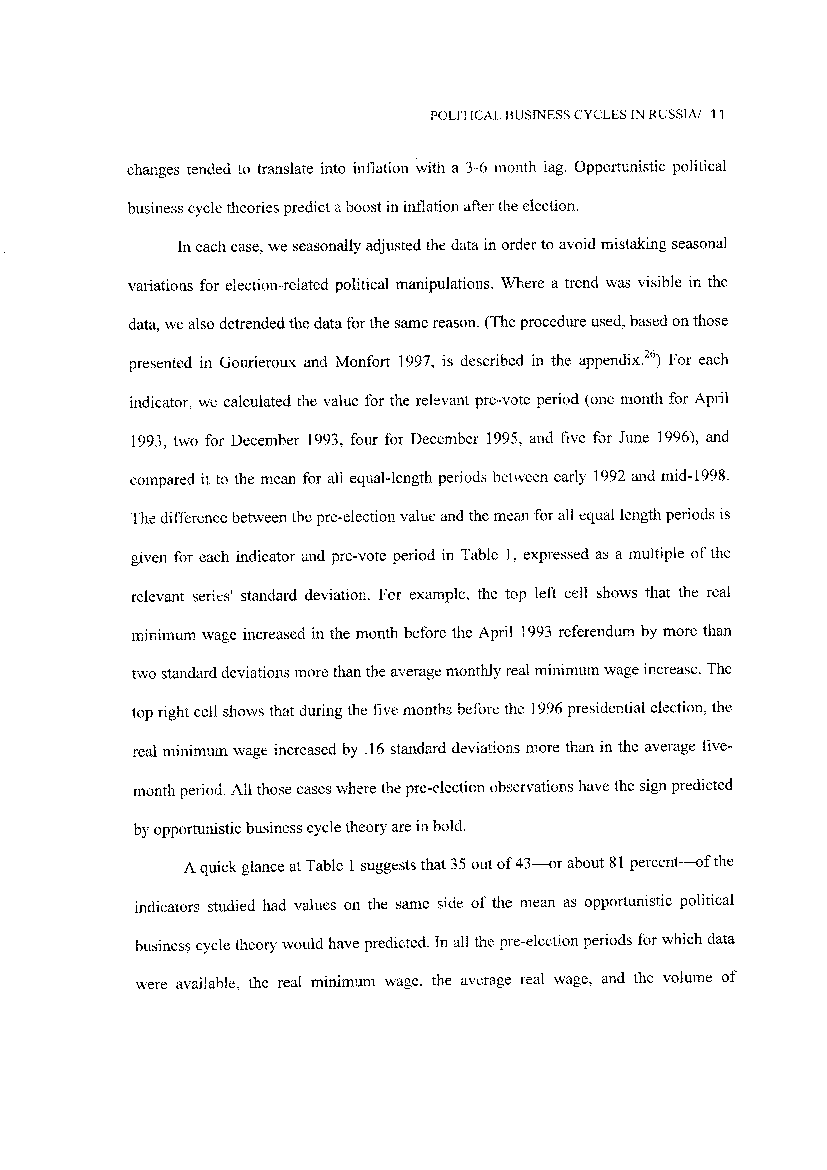 POLITICAL BUSINESS CYCLES IN RUSSIA/ 11

changes tended to translate into inflation with a 3-6 month lag. Opportunistic political business cycle theories predict a boost in inflation after the election.

In each case, we seasonally adjusted the data in order to avoid mistaking seasonal variations for election-related political manipulations. Where a trend was visible in the data, we also detrended the data for the same reason. (The procedure used, based on those presented in Gourieroux and Monfort 1997, is described in the appendix.$^{26}$) For each indicator, we calculated the value for the relevant pre-vote period (one month for April 1993, two for December 1993, four for December 1995, and five for June 1996), and compared it to the mean for all equal-length periods between early 1992 and mid-1998. The difference between the pre-election value and the mean for all equal length periods is given for each indicator and pre-vote period in Table 1, expressed as a multiple of the relevant series' standard deviation. For example, the top left cell shows that the real minimum wage increased in the month before the April 1993 referendum by more than two standard deviations more than the average monthly real minimum wage increase. The top right cell shows that during the five months before the 1996 presidential election, the real minimum wage increased by .16 standard deviations more than in the average five-month period. All those cases where the pre-election observations have the sign predicted by opportunistic business cycle theory are in bold.

A quick glance at Table 1 suggests that 35 out of 43—or about 81 percent—of the indicators studied had values on the same side of the mean as opportunistic political business cycle theory would have predicted. In all the pre-election periods for which data were available, the real minimum wage, the average real wage, and the volume of